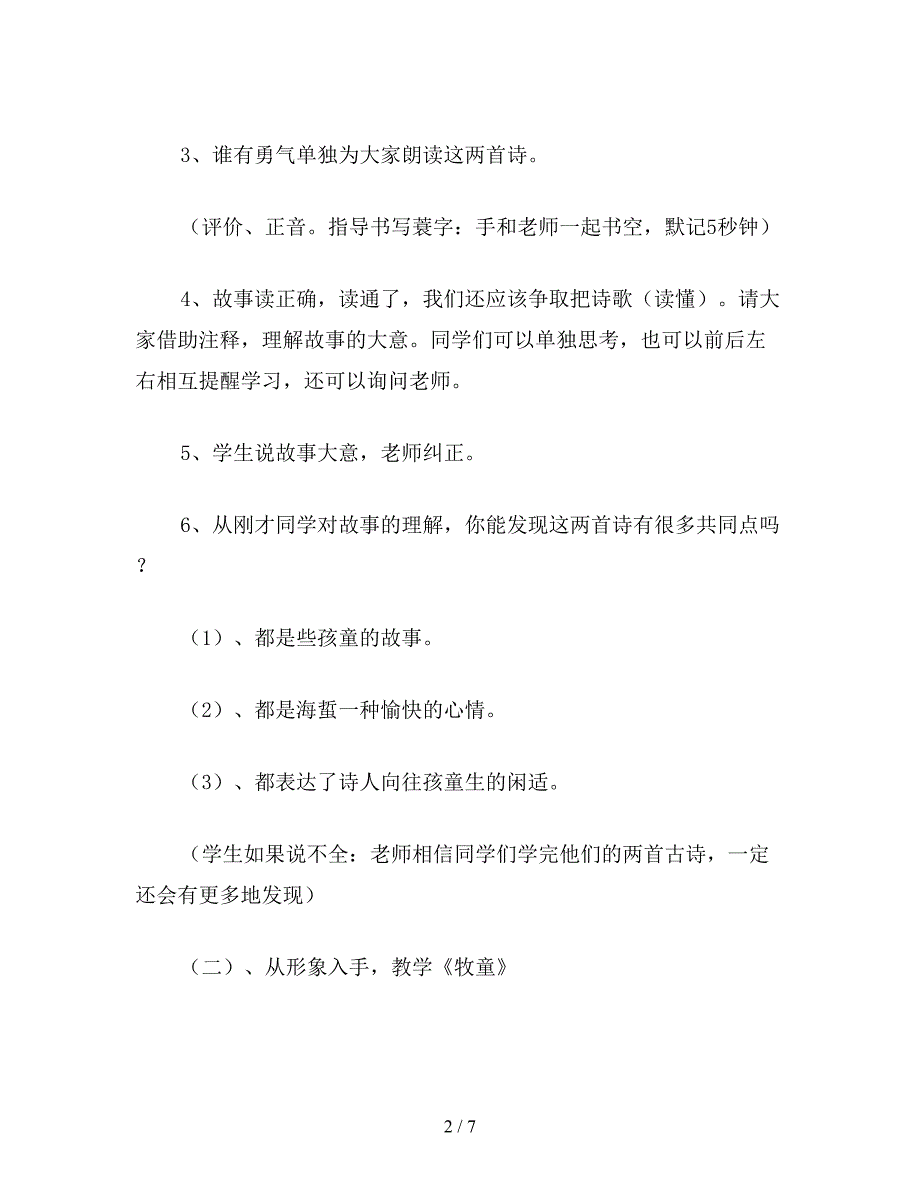 3、谁有勇气单独为大家朗读这两首诗。

（评价、正音。指导书写蓑字：手和老师一起书空，默记5秒钟）

4、故事读正确，读通了，我们还应该争取把诗歌（读懂）。请大家借助注释，理解故事的大意。同学们可以单独思考，也可以前后左右相互提醒学习，还可以询问老师。

5、学生说故事大意，老师纠正。

6、从刚才同学对故事的理解，你能发现这两首诗有很多共同点吗？

（1）、都是些孩童的故事。

（2）、都是海蜇一种愉快的心情。

（3）、都表达了诗人向往孩童生的闲适。

（学生如果说不全：老师相信同学们学完他们的两首古诗，一定还会有更多地发现）

（二）、从形象入手，教学《牧童》

2 / 7